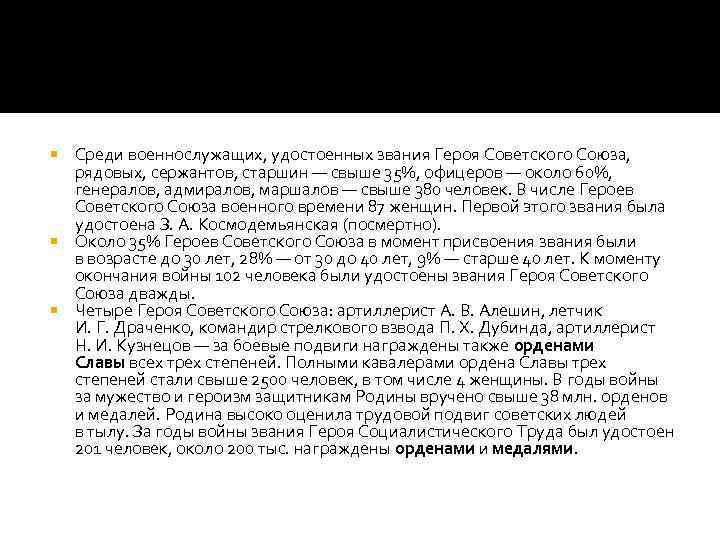 Среди военнослужащих, удостоенных звания Героя Советского Союза, рядовых, сержантов, старшин — свыше 35%, офицеров — около 60%, генералов, адмиралов, маршалов — свыше 380 человек. В числе Героев Советского Союза военного времени 87 женщин. Первой этого звания была удостоена З. А. Космодемьянская (посмертно).

Около 35% Героев Советского Союза в момент присвоения звания были в возрасте до 30 лет, 28% — от 30 до 40 лет, 9% — старше 40 лет. К моменту окончания войны 102 человека были удостоены звания Героя Советского Союза дважды.

Четыре Героя Советского Союза: артиллерист А. В. Алешин, летчик И. Г. Драченко, командир стрелкового взвода П. Х. Дубинда, артиллерист Н. И. Кузнецов — за боевые подвиги награждены также орденами Славы всех трех степеней. Полными кавалерами ордена Славы трех степеней стали свыше 2500 человек, в том числе 4 женщины. В годы войны за мужество и героизм защитникам Родины вручено свыше 38 млн. орденов и медалей. Родина высоко оценила трудовой подвиг советских людей в тылу. За годы войны звания Героя Социалистического Труда был удостоен 201 человек, около 200 тыс. награждены орденами и медалями.